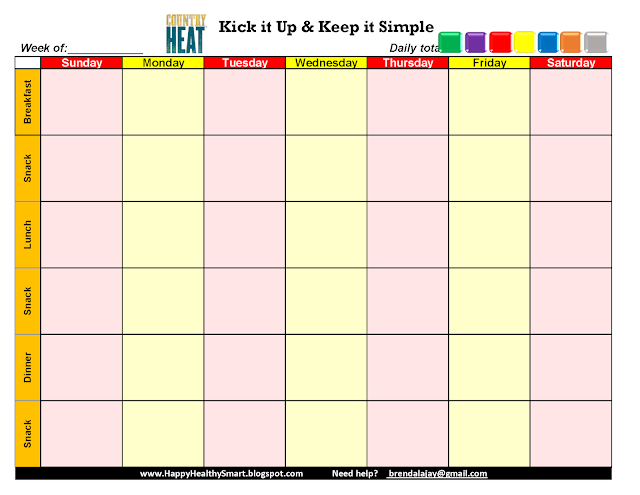 COUNTRY HEAT

Kick it Up & Keep it Simple

Week of:____________

Daily tota

| | Sunday | Monday | Tuesday | Wednesday | Thursday | Friday | Saturday |
|---|---|---|---|---|---|---|---|
| Breakfast | | | | | | | |
| Snack | | | | | | | |
| Lunch | | | | | | | |
| Snack | | | | | | | |
| Dinner | | | | | | | |
| Snack | | | | | | | |

www.HappyHealthySmart.blogspot.com Need help? brendalajay@gmail.com